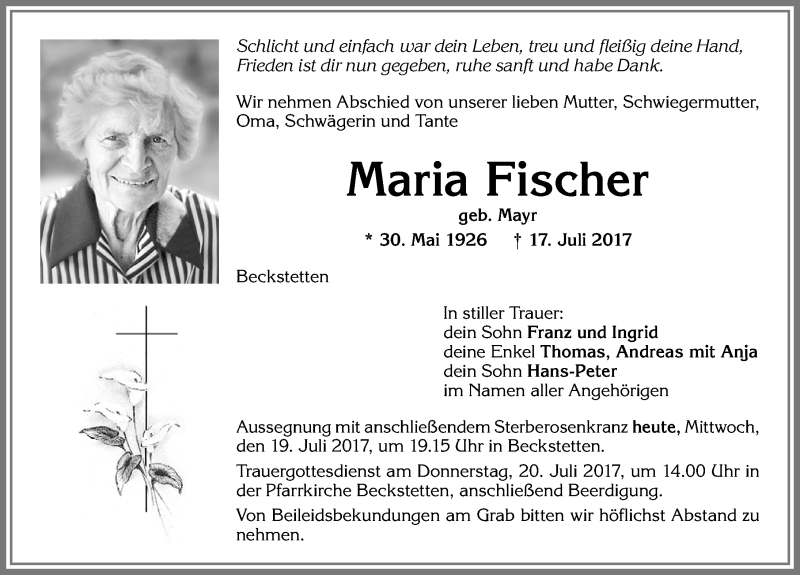 Schlicht und einfach war dein Leben, treu und fleißig deine Hand, Frieden ist dir nun gegeben, ruhe sanft und habe Dank.

Wir nehmen Abschied von unserer lieben Mutter, Schwiegermutter, Oma, Schwägerin und Tante

Maria Fischer

geb. Mayr

* 30. Mai 1926 † 17. Juli 2017

Beckstetten

In stiller Trauer:
dein Sohn Franz und Ingrid
deine Enkel Thomas, Andreas mit Anja
dein Sohn Hans-Peter
im Namen aller Angehörigen

Aussegnung mit anschließendem Sterberosenkranz heute, Mittwoch, den 19. Juli 2017, um 19.15 Uhr in Beckstetten.

Trauergottesdienst am Donnerstag, 20. Juli 2017, um 14.00 Uhr in der Pfarrkirche Beckstetten, anschließend Beerdigung.

Von Beileidsbekundungen am Grab bitten wir höflichst Abstand zu nehmen.